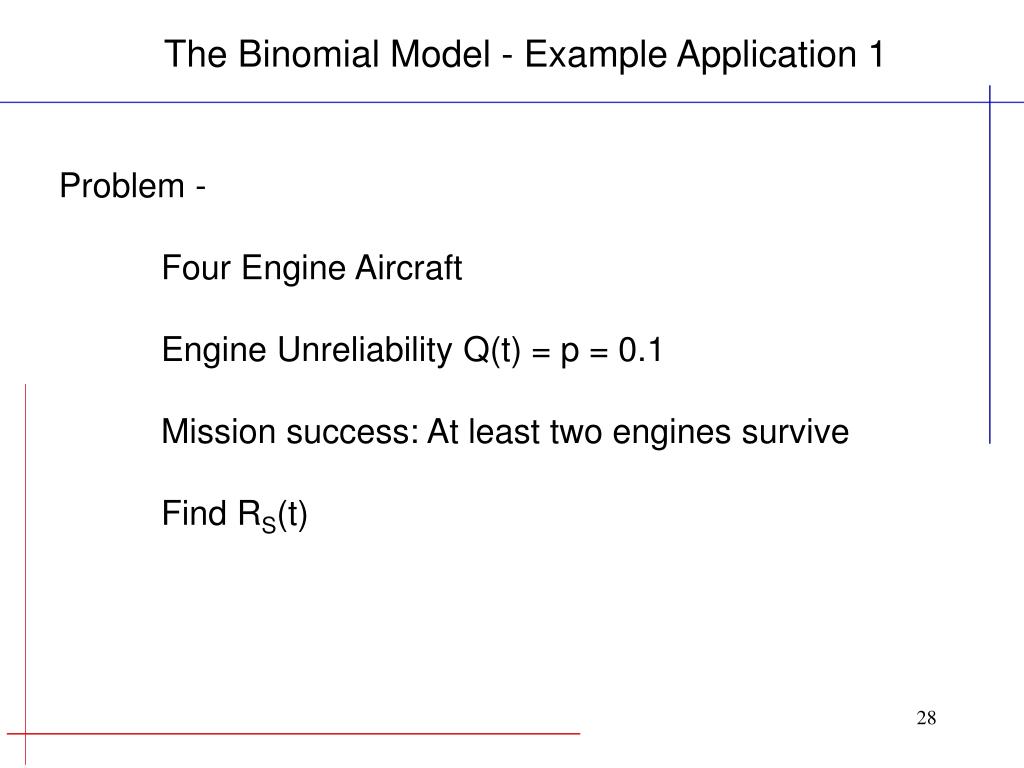 The Binomial Model - Example Application 1

Problem -

Four Engine Aircraft

Engine Unreliability Q(t) = p = 0.1

Mission success: At least two engines survive

Find $R_S(t)$

28